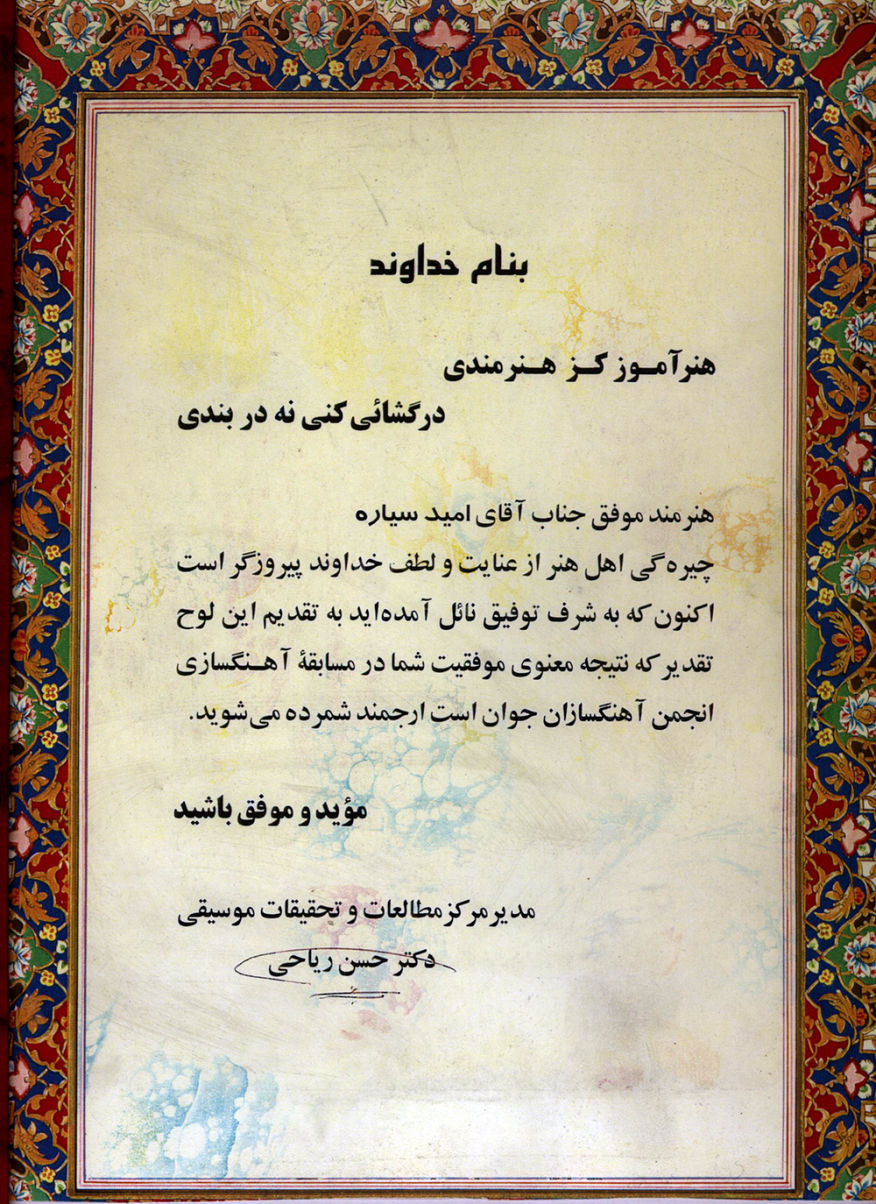 بنام خداوند

هنرآموز کز هنرمندی
درگشائی کنی نه در بندی

هنرمند موفق جناب آقای امید سیاره
چیره‌گی اهل هنر از عنایت و لطف خداوند پیروزگر است اکنون که به شرف توفیق نائل آمده‌اید به تقدیم این لوح تقدیر که نتیجه معنوی موفقیت شما در مسابقهٔ آهنگسازی انجمن آهنگسازان جوان است ارجمند شمرده می‌شوید.

مؤید و موفق باشید

مدیر مرکز مطالعات و تحقیقات موسیقی
دکتر حسن ریاحی